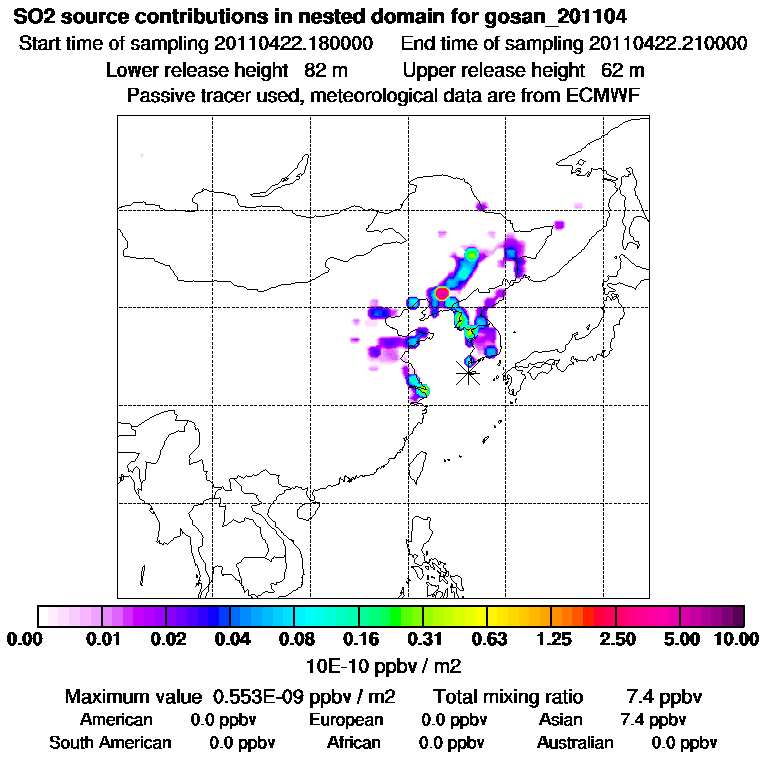 SO2 source contributions in nested domain for gosan_201104
Start time of sampling 20110422.180000 End time of sampling 20110422.210000
Lower release height 82 m Upper release height 62 m
Passive tracer used, meteorological data are from ECMWF

0.00 0.01 0.02 0.04 0.08 0.16 0.31 0.63 1.25 2.50 5.00 10.00
10E-10 ppbv / m2

Maximum value 0.553E-09 ppbv / m2 Total mixing ratio 7.4 ppbv
American 0.0 ppbv European 0.0 ppbv Asian 7.4 ppbv
South American 0.0 ppbv African 0.0 ppbv Australian 0.0 ppbv